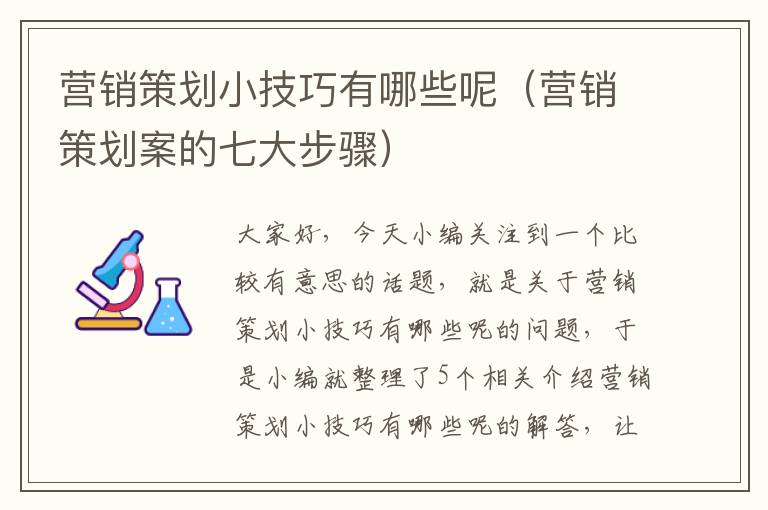 营销策划小技巧有哪些呢（营销策划案的七大步骤）

大家好，今天小编关注到一个比较有意思的话题，就是关于营销策划小技巧有哪些呢的问题，于是小编就整理了5个相关介绍营销策划小技巧有哪些呢的解答，让